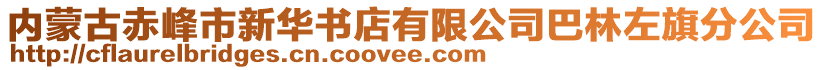 内蒙古赤峰市新华书店有限公司巴林左旗分公司
http://cflaurelbridges.cn.coovee.com